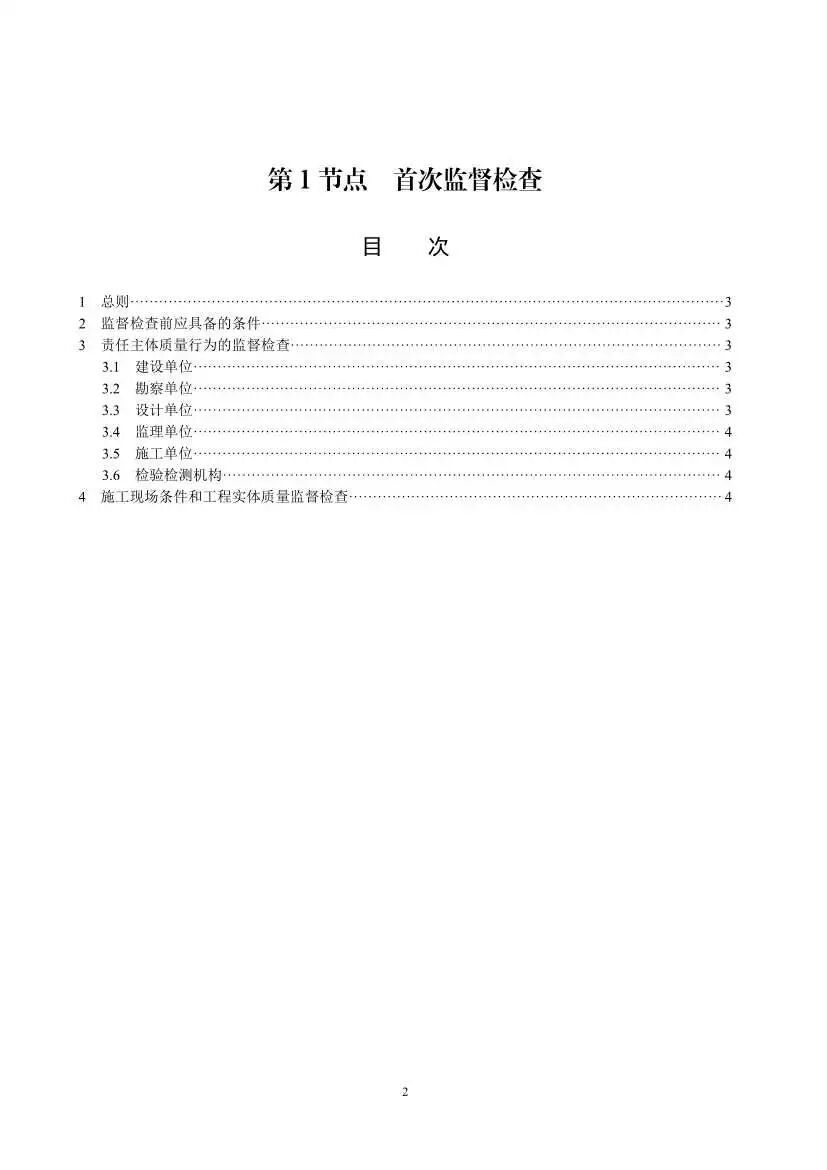 第1节点 首次监督检查

目 次

1 总则 3
2 监督检查前应具备的条件 3
3 责任主体质量行为的监督检查 3
3.1 建设单位 3
3.2 勘察单位 3
3.3 设计单位 3
3.4 监理单位 4
3.5 施工单位 4
3.6 检验检测机构 4
4 施工现场条件和工程实体质量监督检查 4

2